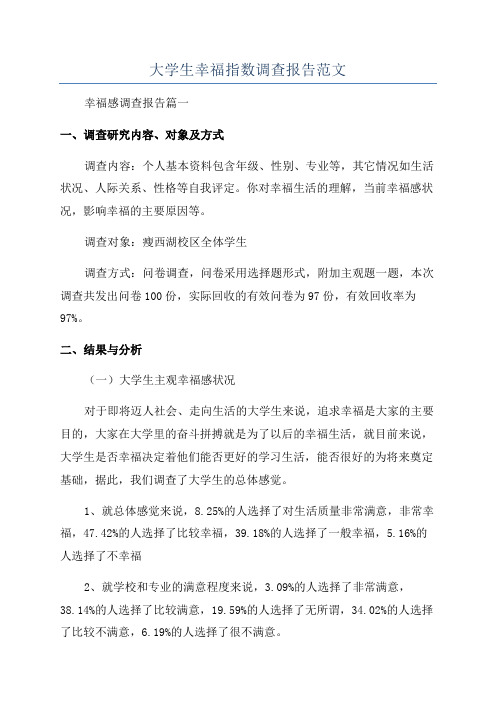 大学生幸福指数调查报告范文

幸福感调查报告篇一

一、调查研究内容、对象及方式

调查内容：个人基本资料包含年级、性别、专业等，其它情况如生活状况、人际关系、性格等自我评定。你对幸福生活的理解，当前幸福感状况，影响幸福的主要原因等。

调查对象：瘦西湖校区全体学生

调查方式：问卷调查，问卷采用选择题形式，附加主观题一题，本次调查共发出问卷100份，实际回收的有效问卷为97份，有效回收率为97%。

二、结果与分析

（一）大学生主观幸福感状况

对于即将迈人社会、走向生活的大学生来说，追求幸福是大家的主要目的，大家在大学里的奋斗拼搏就是为了以后的幸福生活，就目前来说，大学生是否幸福决定着他们能否更好的学习生活，能否很好的为将来奠定基础，据此，我们调查了大学生的总体感觉。

1、就总体感觉来说，8.25%的人选择了对生活质量非常满意，非常幸福，47.42%的人选择了比较幸福，39.18%的人选择了一般幸福，5.16%的人选择了不幸福

2、就学校和专业的满意程度来说，3.09%的人选择了非常满意，38.14%的人选择了比较满意，19.59%的人选择了无所谓，34.02%的人选择了比较不满意，6.19%的人选择了很不满意。